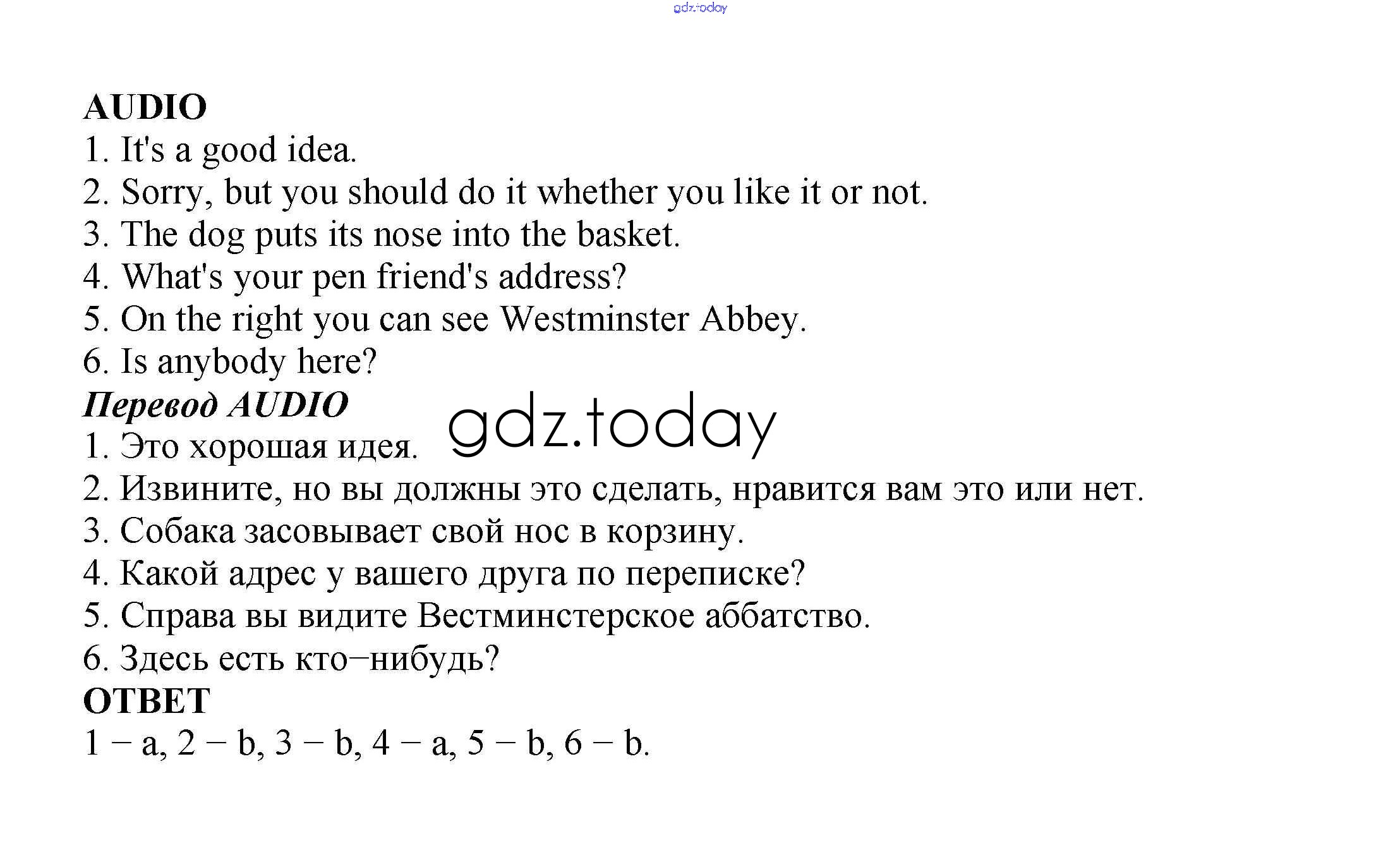 gdz.today

AUDIO
1. It's a good idea.
2. Sorry, but you should do it whether you like it or not.
3. The dog puts its nose into the basket.
4. What's your pen friend's address?
5. On the right you can see Westminster Abbey.
6. Is anybody here?
Перевод AUDIO
gdz.today
1. Это хорошая идея.
2. Извините, но вы должны это сделать, нравится вам это или нет.
3. Собака засовывает свой нос в корзину.
4. Какой адрес у вашего друга по переписке?
5. Справа вы видите Вестминстерское аббатство.
6. Здесь есть кто–нибудь?
ОТВЕТ
1 – a, 2 – b, 3 – b, 4 – a, 5 – b, 6 – b.